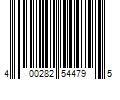 4 00282 54479 5